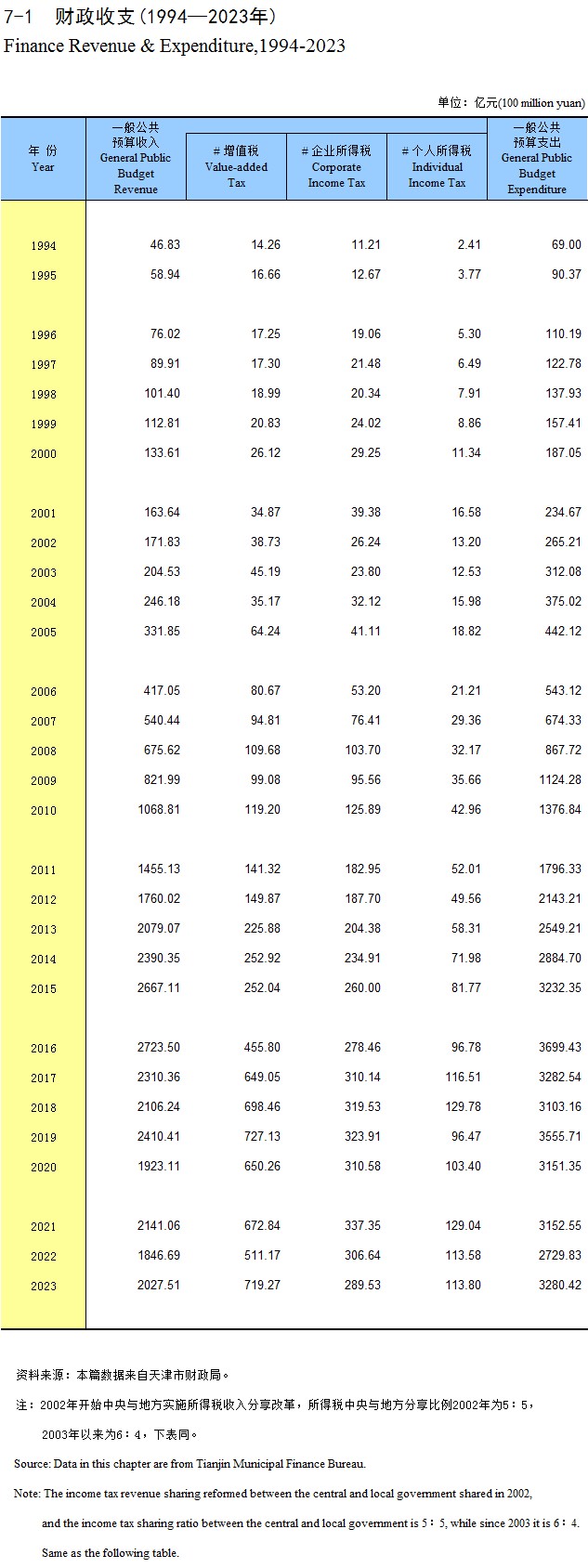 7-1 财政收支（1994—2023年）
Finance Revenue & Expenditure,1994-2023

单位：亿元(100 million yuan)

| 年 份 Year | 一般公共预算收入 General Public Budget Revenue | # 增值税 Value-added Tax | # 企业所得税 Corporate Income Tax | # 个人所得税 Individual Income Tax | 一般公共预算支出 General Public Budget Expenditure |
|---|---|---|---|---|---|
| 1994 | 46.83 | 14.26 | 11.21 | 2.41 | 69.00 |
| 1995 | 58.94 | 16.66 | 12.67 | 3.77 | 90.37 |
| 1996 | 76.02 | 17.25 | 19.06 | 5.30 | 110.19 |
| 1997 | 89.91 | 17.30 | 21.48 | 6.49 | 122.78 |
| 1998 | 101.40 | 18.99 | 20.34 | 7.91 | 137.93 |
| 1999 | 112.81 | 20.83 | 24.02 | 8.86 | 157.41 |
| 2000 | 133.61 | 26.12 | 29.25 | 11.34 | 187.05 |
| 2001 | 163.64 | 34.87 | 39.38 | 16.58 | 234.67 |
| 2002 | 171.83 | 38.73 | 26.24 | 13.20 | 265.21 |
| 2003 | 204.53 | 45.19 | 23.80 | 12.53 | 312.08 |
| 2004 | 246.18 | 35.17 | 32.12 | 15.98 | 375.02 |
| 2005 | 331.85 | 64.24 | 41.11 | 18.82 | 442.12 |
| 2006 | 417.05 | 80.67 | 53.20 | 21.21 | 543.12 |
| 2007 | 540.44 | 94.81 | 76.41 | 29.36 | 674.33 |
| 2008 | 675.62 | 109.68 | 103.70 | 32.17 | 867.72 |
| 2009 | 821.99 | 99.08 | 95.56 | 35.66 | 1124.28 |
| 2010 | 1068.81 | 119.20 | 125.89 | 42.96 | 1376.84 |
| 2011 | 1455.13 | 141.32 | 182.95 | 52.01 | 1796.33 |
| 2012 | 1760.02 | 149.87 | 187.70 | 49.56 | 2143.21 |
| 2013 | 2079.07 | 225.88 | 204.38 | 58.31 | 2549.21 |
| 2014 | 2390.35 | 252.92 | 234.91 | 71.98 | 2884.70 |
| 2015 | 2667.11 | 252.04 | 260.00 | 81.77 | 3232.35 |
| 2016 | 2723.50 | 455.80 | 278.46 | 96.78 | 3699.43 |
| 2017 | 2310.36 | 649.05 | 310.14 | 116.51 | 3282.54 |
| 2018 | 2106.24 | 698.46 | 319.53 | 129.78 | 3103.16 |
| 2019 | 2410.41 | 727.13 | 323.91 | 96.47 | 3555.71 |
| 2020 | 1923.11 | 650.26 | 310.58 | 103.40 | 3151.35 |
| 2021 | 2141.06 | 672.84 | 337.35 | 129.04 | 3152.55 |
| 2022 | 1846.69 | 511.17 | 306.64 | 113.58 | 2729.83 |
| 2023 | 2027.51 | 719.27 | 289.53 | 113.80 | 3280.42 |

资料来源：本篇数据来自天津市财政局。

注：2002年开始中央与地方实施所得税收入分享改革，所得税中央与地方分享比例2002年为5：5，2003年以来为6：4，下表同。

Source: Data in this chapter are from Tianjin Municipal Finance Bureau.

Note: The income tax revenue sharing reformed between the central and local government shared in 2002, and the income tax sharing ratio between the central and local government is 5：5, while since 2003 it is 6：4. Same as the following table.